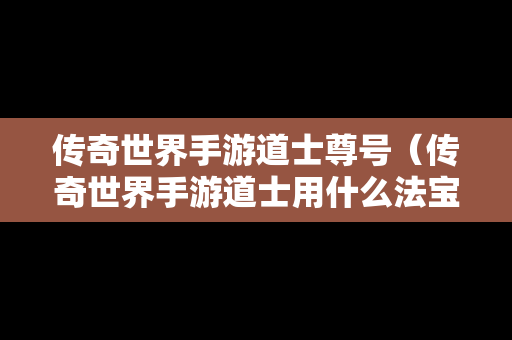 传奇世界手游道士尊号（传奇世界手游道士用什么法宝